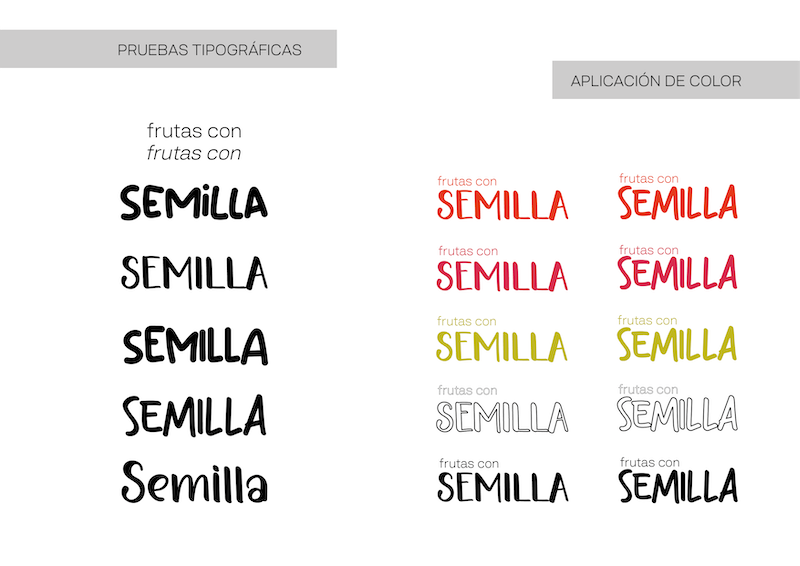 PRUEBAS TIPOGRÁFICAS

frutas con
frutas con

SEMiLLA

SEMILLA

SEMILLA

SEMILLA

Semilla

APLICACIÓN DE COLOR

frutas con
SEMILLA

frutas con
SEMILLA

frutas con
SEMILLA

frutas con
SEMILLA

frutas con
SEMILLA

frutas con
SEMILLA

frutas con
SEMILLA

frutas con
SEMILLA

frutas con
SEMILLA

frutas con
SEMILLA